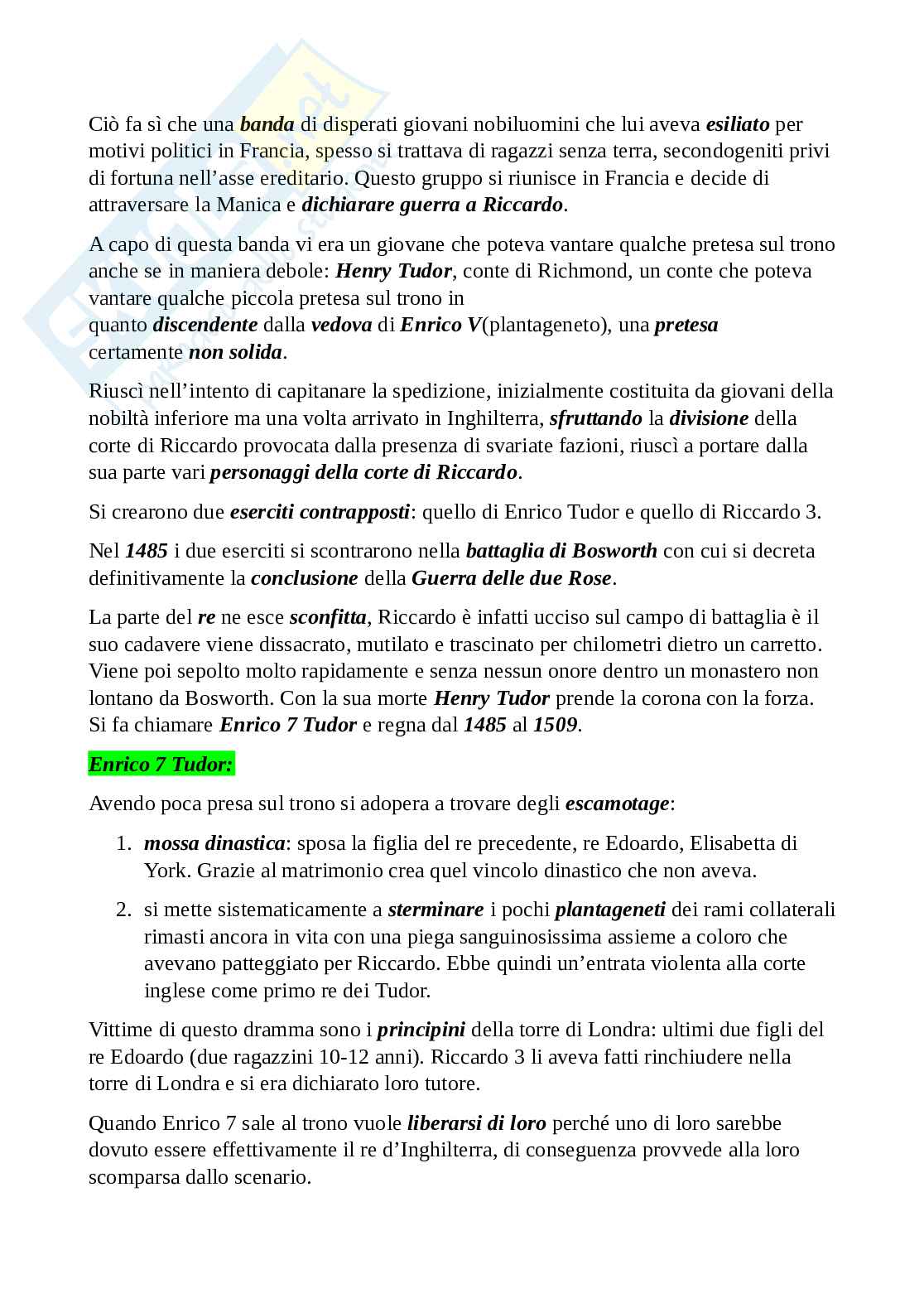 Ciò fa sì che una banda di disperati giovani nobiluomini che lui aveva esiliato per motivi politici in Francia, spesso si trattava di ragazzi senza terra, secondogeniti privi di fortuna nell'asse ereditario. Questo gruppo si riunisce in Francia e decide di attraversare la Manica e dichiarare guerra a Riccardo.

A capo di questa banda vi era un giovane che poteva vantare qualche pretesa sul trono anche se in maniera debole: Henry Tudor, conte di Richmond, un conte che poteva vantare qualche piccola pretesa sul trono in quanto discendente dalla vedova di Enrico V(plantageneto), una pretesa certamente non solida.

Riuscì nell'intento di capitanare la spedizione, inizialmente costituita da giovani della nobiltà inferiore ma una volta arrivato in Inghilterra, sfruttando la divisione della corte di Riccardo provocata dalla presenza di svariate fazioni, riuscì a portare dalla sua parte vari personaggi della corte di Riccardo.

Si crearono due eserciti contrapposti: quello di Enrico Tudor e quello di Riccardo 3.

Nel 1485 i due eserciti si scontrarono nella battaglia di Bosworth con cui si decreta definitivamente la conclusione della Guerra delle due Rose.

La parte del re ne esce sconfitta, Riccardo è infatti ucciso sul campo di battaglia è il suo cadavere viene dissacrato, mutilato e trascinato per chilometri dietro un carretto. Viene poi sepolto molto rapidamente e senza nessun onore dentro un monastero non lontano da Bosworth. Con la sua morte Henry Tudor prende la corona con la forza. Si fa chiamare Enrico 7 Tudor e regna dal 1485 al 1509.

Enrico 7 Tudor:

Avendo poca presa sul trono si adopera a trovare degli escamotage:

1. mossa dinastica: sposa la figlia del re precedente, re Edoardo, Elisabetta di York. Grazie al matrimonio crea quel vincolo dinastico che non aveva.

2. si mette sistematicamente a sterminare i pochi plantageneti dei rami collaterali rimasti ancora in vita con una piega sanguinosissima assieme a coloro che avevano patteggiato per Riccardo. Ebbe quindi un'entrata violenta alla corte inglese come primo re dei Tudor.

Vittime di questo dramma sono i principini della torre di Londra: ultimi due figli del re Edoardo (due ragazzini 10-12 anni). Riccardo 3 li aveva fatti rinchiudere nella torre di Londra e si era dichiarato loro tutore.

Quando Enrico 7 sale al trono vuole liberarsi di loro perché uno di loro sarebbe dovuto essere effettivamente il re d'Inghilterra, di conseguenza provvede alla loro scomparsa dallo scenario.